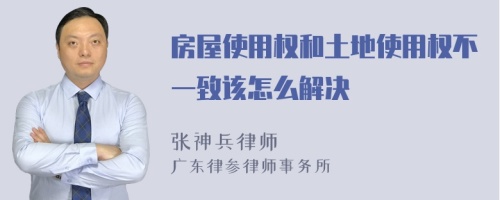 房屋使用权和土地使用权不一致该怎么解决

张神兵律师
广东律参律师事务所